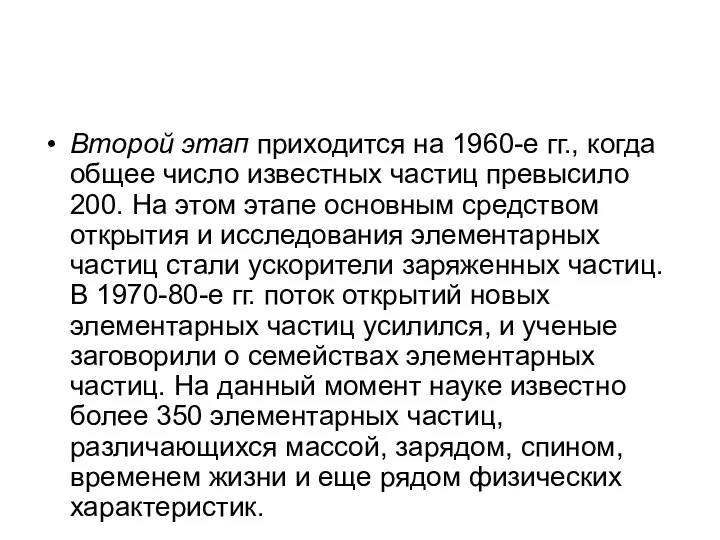 • Второй этап приходится на 1960-е гг., когда общее число известных частиц превысило 200. На этом этапе основным средством открытия и исследования элементарных частиц стали ускорители заряженных частиц. В 1970-80-е гг. поток открытий новых элементарных частиц усилился, и ученые заговорили о семействах элементарных частиц. На данный момент науке известно более 350 элементарных частиц, различающихся массой, зарядом, спином, временем жизни и еще рядом физических характеристик.